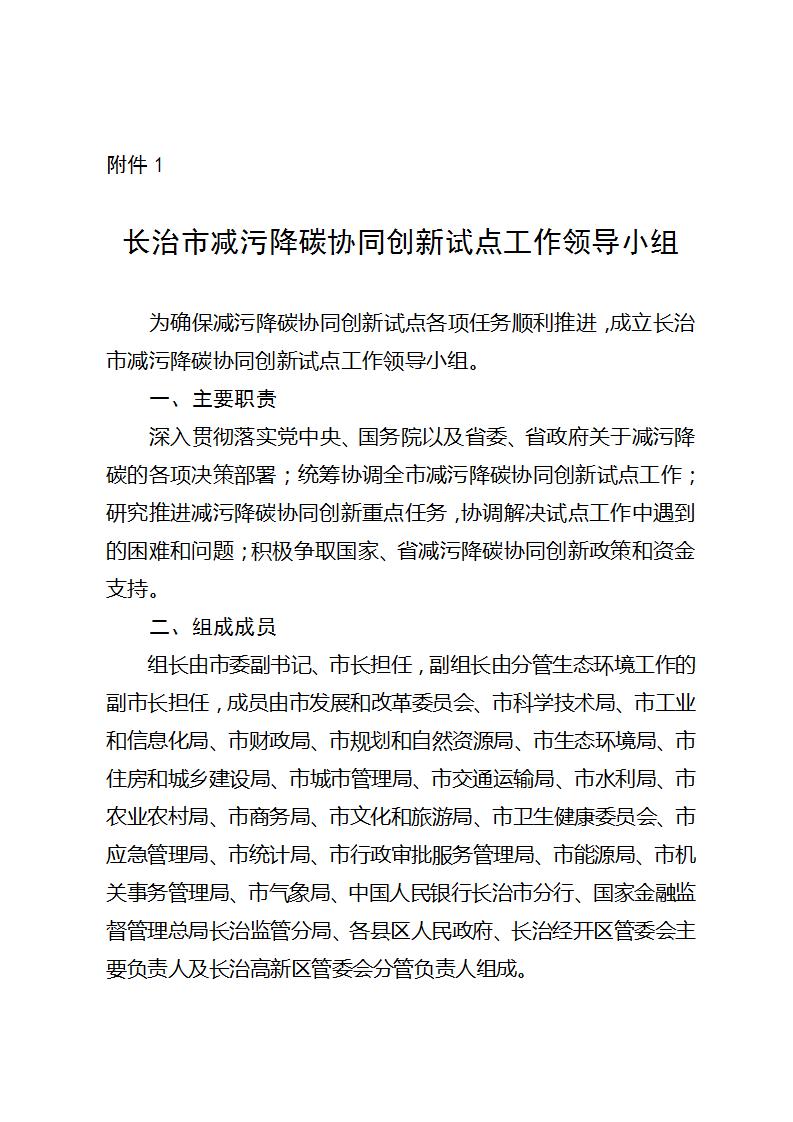 附件 1

长治市减污降碳协同创新试点工作领导小组

为确保减污降碳协同创新试点各项任务顺利推进，成立长治市减污降碳协同创新试点工作领导小组。

一、主要职责

深入贯彻落实党中央、国务院以及省委、省政府关于减污降碳的各项决策部署；统筹协调全市减污降碳协同创新试点工作；研究推进减污降碳协同创新重点任务，协调解决试点工作中遇到的困难和问题；积极争取国家、省减污降碳协同创新政策和资金支持。

二、组成成员

组长由市委副书记、市长担任，副组长由分管生态环境工作的副市长担任，成员由市发展和改革委员会、市科学技术局、市工业和信息化局、市财政局、市规划和自然资源局、市生态环境局、市住房和城乡建设局、市城市管理局、市交通运输局、市水利局、市农业农村局、市商务局、市文化和旅游局、市卫生健康委员会、市应急管理局、市统计局、市行政审批服务管理局、市能源局、市机关事务管理局、市气象局、中国人民银行长治市分行、国家金融监督管理总局长治监管分局、各县区人民政府、长治经开区管委会主要负责人及长治高新区管委会分管负责人组成。